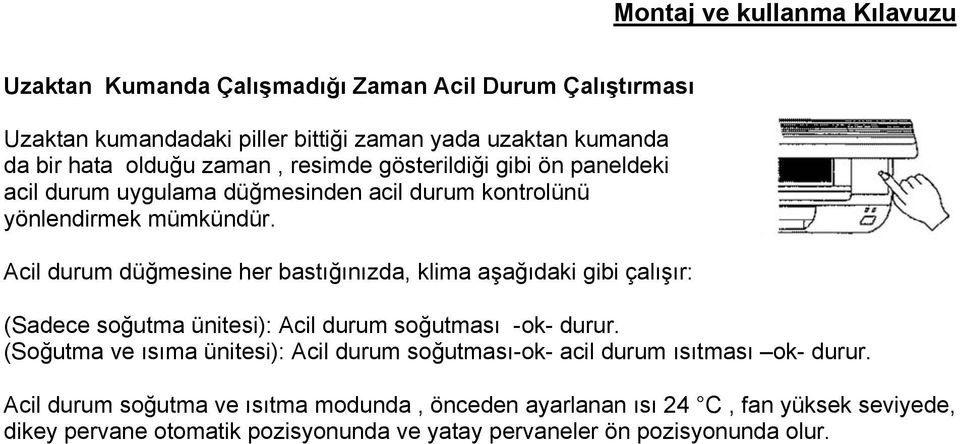 Montaj ve kullanma Kılavuzu

Uzaktan Kumanda Çalışmadığı Zaman Acil Durum Çalıştırması

Uzaktan kumandadaki piller bittiği zaman yada uzaktan kumanda da bir hata olduğu zaman , resimde gösterildiği gibi ön paneldeki acil durum uygulama düğmesinden acil durum kontrolünü yönlendirmek mümkündür.

Acil durum düğmesine her bastığınızda, klima aşağıdaki gibi çalışır:

(Sadece soğutma ünitesi): Acil durum soğutması -ok- durur.
(Soğutma ve ısıma ünitesi): Acil durum soğutması-ok- acil durum ısıtması –ok- durur.

Acil durum soğutma ve ısıtma modunda , önceden ayarlanan ısı 24 °C , fan yüksek seviyede, dikey pervane otomatik pozisyonunda ve yatay pervaneler ön pozisyonunda olur.